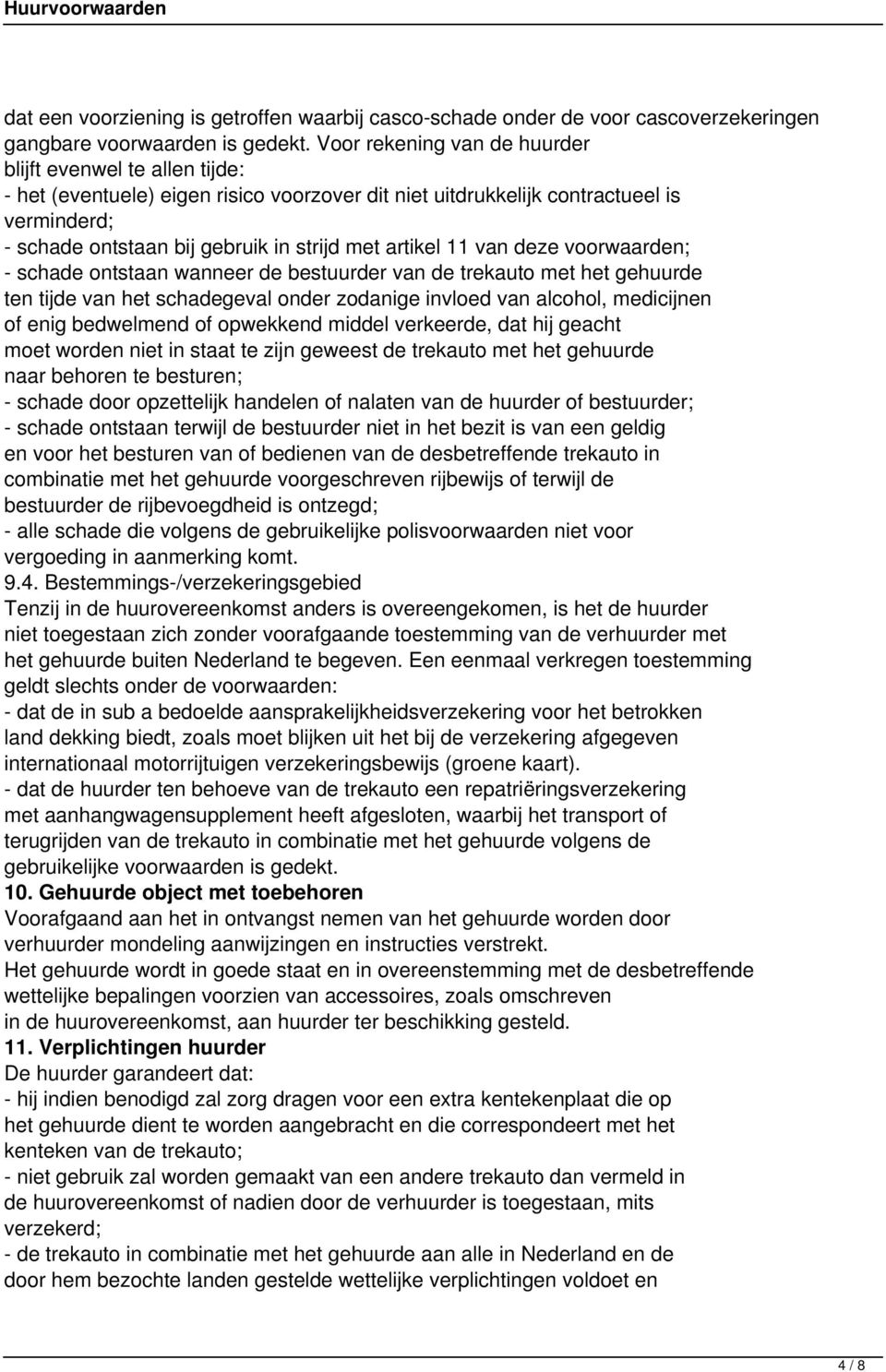 Huurvoorwaarden

dat een voorziening is getroffen waarbij casco-schade onder de voor cascoverzekeringen gangbare voorwaarden is gedekt. Voor rekening van de huurder blijft evenwel te allen tijde:
- het (eventuele) eigen risico voorzover dit niet uitdrukkelijk contractueel is verminderd;
- schade ontstaan bij gebruik in strijd met artikel 11 van deze voorwaarden;
- schade ontstaan wanneer de bestuurder van de trekauto met het gehuurde ten tijde van het schadegeval onder zodanige invloed van alcohol, medicijnen of enig bedwelmend of opwekkend middel verkeerde, dat hij geacht moet worden niet in staat te zijn geweest de trekauto met het gehuurde naar behoren te besturen;
- schade door opzettelijk handelen of nalaten van de huurder of bestuurder;
- schade ontstaan terwijl de bestuurder niet in het bezit is van een geldig en voor het besturen van of bedienen van de desbetreffende trekauto in combinatie met het gehuurde voorgeschreven rijbewijs of terwijl de bestuurder de rijbevoegdheid is ontzegd;
- alle schade die volgens de gebruikelijke polisvoorwaarden niet voor vergoeding in aanmerking komt.
9.4. Bestemmings-/verzekeringsgebied
Tenzij in de huurovereenkomst anders is overeengekomen, is het de huurder niet toegestaan zich zonder voorafgaande toestemming van de verhuurder met het gehuurde buiten Nederland te begeven. Een eenmaal verkregen toestemming geldt slechts onder de voorwaarden:
- dat de in sub a bedoelde aansprakelijkheidsverzekering voor het betrokken land dekking biedt, zoals moet blijken uit het bij de verzekering afgegeven internationaal motorrijtuigen verzekeringsbewijs (groene kaart).
- dat de huurder ten behoeve van de trekauto een repatriëringsverzekering met aanhangwagensupplement heeft afgesloten, waarbij het transport of terugrijden van de trekauto in combinatie met het gehuurde volgens de gebruikelijke voorwaarden is gedekt.
10. Gehuurde object met toebehoren
Voorafgaand aan het in ontvangst nemen van het gehuurde worden door verhuurder mondeling aanwijzingen en instructies verstrekt.
Het gehuurde wordt in goede staat en in overeenstemming met de desbetreffende wettelijke bepalingen voorzien van accessoires, zoals omschreven in de huurovereenkomst, aan huurder ter beschikking gesteld.
11. Verplichtingen huurder
De huurder garandeert dat:
- hij indien benodigd zal zorg dragen voor een extra kentekenplaat die op het gehuurde dient te worden aangebracht en die correspondeert met het kenteken van de trekauto;
- niet gebruik zal worden gemaakt van een andere trekauto dan vermeld in de huurovereenkomst of nadien door de verhuurder is toegestaan, mits verzekerd;
- de trekauto in combinatie met het gehuurde aan alle in Nederland en de door hem bezochte landen gestelde wettelijke verplichtingen voldoet en

4 / 8